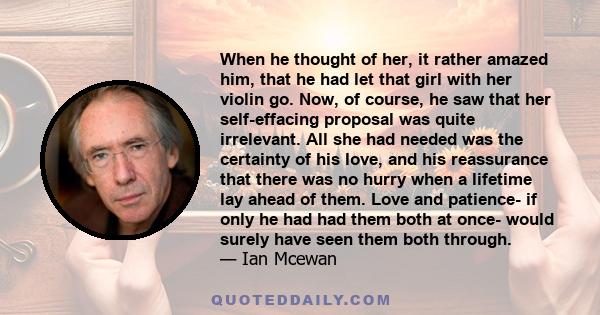 When he thought of her, it rather amazed him, that he had let that girl with her violin go. Now, of course, he saw that her self-effacing proposal was quite irrelevant. All she had needed was the certainty of his love, and his reassurance that there was no hurry when a lifetime lay ahead of them. Love and patience- if only he had had them both at once- would surely have seen them both through.
— Ian Mcewan

QUOTEDDAILY.COM